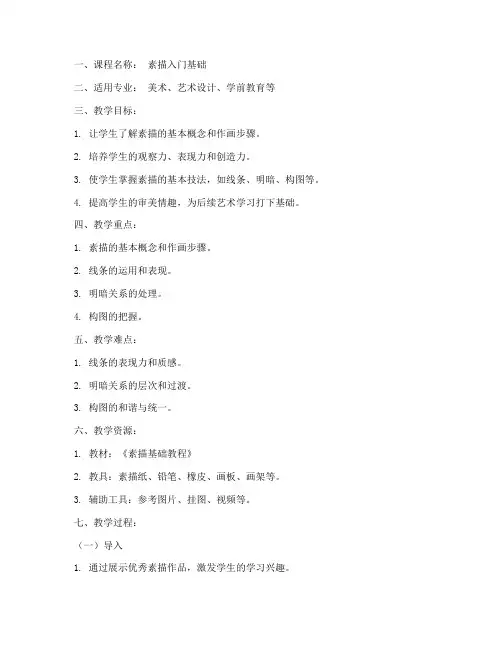 一、课程名称： 素描入门基础

二、适用专业： 美术、艺术设计、学前教育等

三、教学目标：

1. 让学生了解素描的基本概念和作画步骤。

2. 培养学生的观察力、表现力和创造力。

3. 使学生掌握素描的基本技法，如线条、明暗、构图等。

4. 提高学生的审美情趣，为后续艺术学习打下基础。

四、教学重点：

1. 素描的基本概念和作画步骤。

2. 线条的运用和表现。

3. 明暗关系的处理。

4. 构图的把握。

五、教学难点：

1. 线条的表现力和质感。

2. 明暗关系的层次和过渡。

3. 构图的和谐与统一。

六、教学资源：

1. 教材：《素描基础教程》

2. 教具：素描纸、铅笔、橡皮、画板、画架等。

3. 辅助工具：参考图片、挂图、视频等。

七、教学过程：

（一）导入

1. 通过展示优秀素描作品，激发学生的学习兴趣。